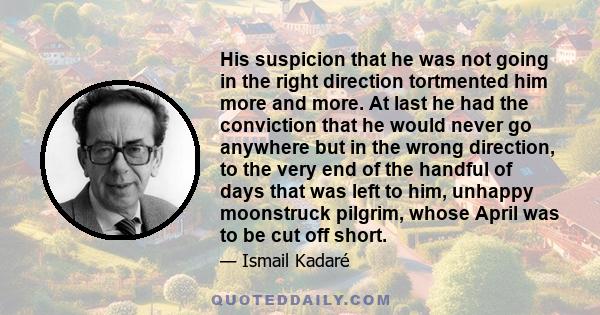 His suspicion that he was not going in the right direction tortmented him more and more. At last he had the conviction that he would never go anywhere but in the wrong direction, to the very end of the handful of days that was left to him, unhappy moonstruck pilgrim, whose April was to be cut off short.

— Ismail Kadaré

QUOTEDDAILY.COM